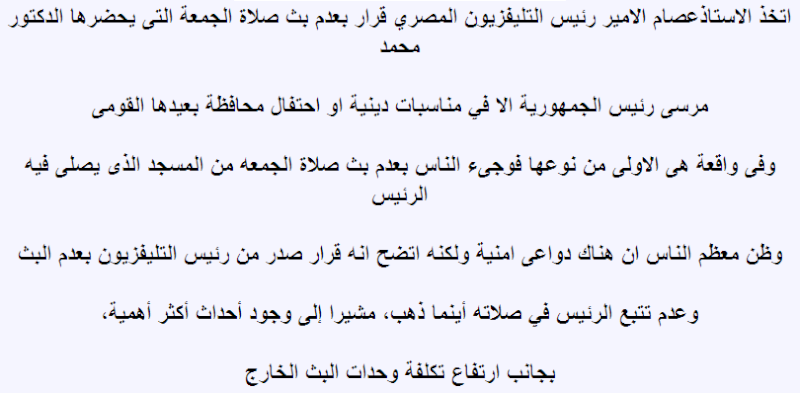 اتخذ الاستاذعصام الامير رئيس التليفزيون المصري قرار بعدم بث صلاة الجمعة التى يحضرها الدكتور محمد

مرسى رئيس الجمهورية الا في مناسبات دينية او احتفال محافظة بعيدها القومى

وفى واقعة هى الاولى من نوعها فوجىء الناس بعدم بث صلاة الجمعه من المسجد الذى يصلى فيه الرئيس

وظن معظم الناس ان هناك دواعى امنية ولكنه اتضح انه قرار صدر من رئيس التليفزيون بعدم البث

وعدم تتبع الرئيس في صلاته أينما ذهب، مشيرا إلى وجود أحداث أكثر أهمية،

بجانب ارتفاع تكلفة وحدات البث الخارج